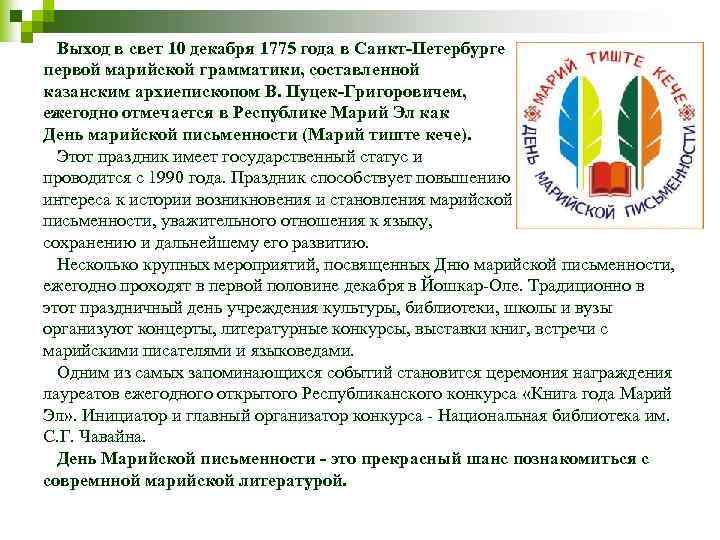 Выход в свет 10 декабря 1775 года в Санкт-Петербурге первой марийской грамматики, составленной казанским архиепископом В. Пуцек-Григоровичем, ежегодно отмечается в Республике Марий Эл как День марийской письменности (Марий тиште кече).

Этот праздник имеет государственный статус и проводится с 1990 года. Праздник способствует повышению интереса к истории возникновения и становления марийской письменности, уважительного отношения к языку, сохранению и дальнейшему его развитию.

Несколько крупных мероприятий, посвященных Дню марийской письменности, ежегодно проходят в первой половине декабря в Йошкар-Оле. Традиционно в этот праздничный день учреждения культуры, библиотеки, школы и вузы организуют концерты, литературные конкурсы, выставки книг, встречи с марийскими писателями и языковедами.

Одним из самых запоминающихся событий становится церемония награждения лауреатов ежегодного открытого Республиканского конкурса «Книга года Марий Эл». Инициатор и главный организатор конкурса - Национальная библиотека им. С.Г. Чавайна.

День Марийской письменности - это прекрасный шанс познакомиться с современной марийской литературой.

МАРИЙ ТИШТЕ КЕЧЕ
ДЕНЬ МАРИЙСКОЙ ПИСЬМЕННОСТИ